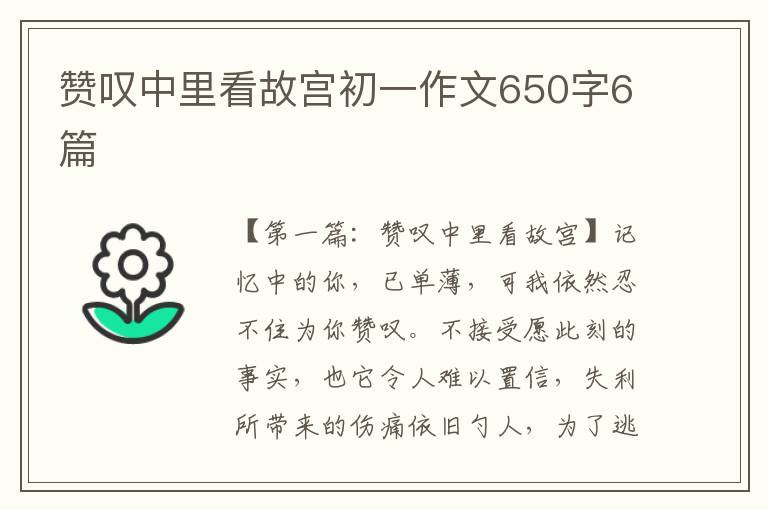 赞叹中里看故宫初一作文650字6篇

【第一篇：赞叹中里看故宫】记忆中的你，已单薄，可我依然忍不住为你赞叹。不接受愿此刻的事实，也它令人难以置信，失利所带来的伤痛依旧勺人，为了逃